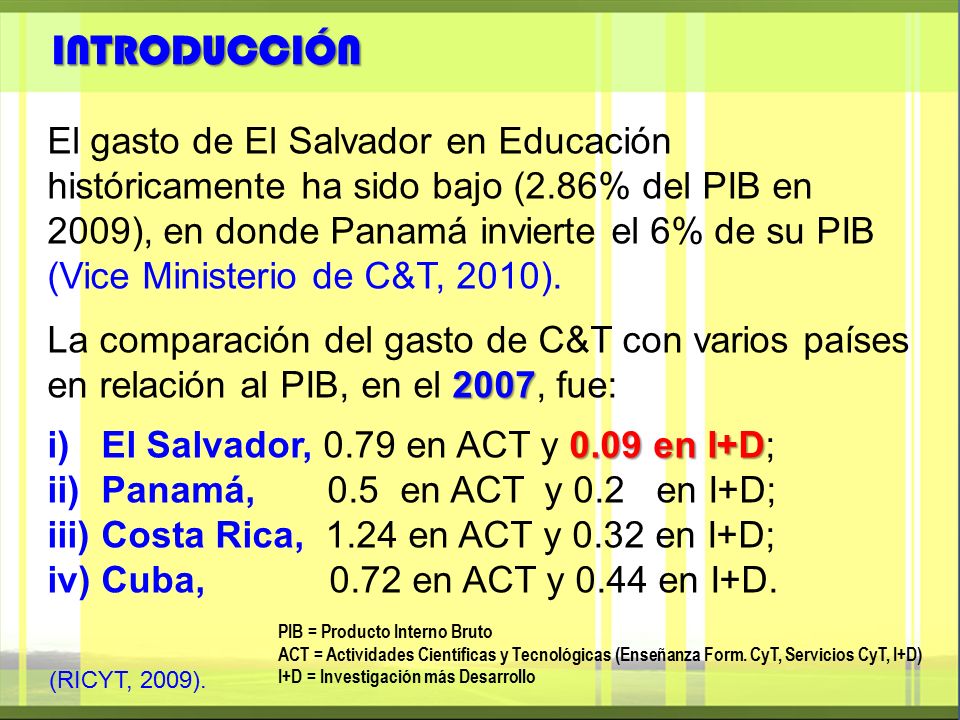 INTRODUCCIÓN

El gasto de El Salvador en Educación históricamente ha sido bajo (2.86% del PIB en 2009), en donde Panamá invierte el 6% de su PIB (Vice Ministerio de C&T, 2010).

La comparación del gasto de C&T con varios países en relación al PIB, en el 2007, fue:

i) El Salvador, 0.79 en ACT y 0.09 en I+D;
ii) Panamá, 0.5 en ACT y 0.2 en I+D;
iii) Costa Rica, 1.24 en ACT y 0.32 en I+D;
iv) Cuba, 0.72 en ACT y 0.44 en I+D.

PIB = Producto Interno Bruto
ACT = Actividades Científicas y Tecnológicas (Enseñanza Form. CyT, Servicios CyT, I+D)
I+D = Investigación más Desarrollo

(RICYT, 2009).